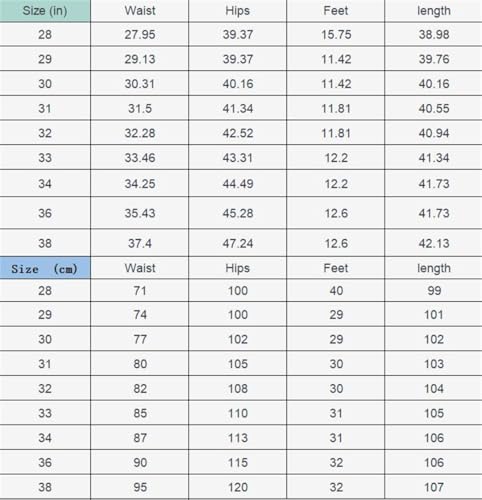 | Size (in) | Waist | Hips | Feet | length |
|---|---|---|---|---|
| 28 | 27.95 | 39.37 | 15.75 | 38.98 |
| 29 | 29.13 | 39.37 | 11.42 | 39.76 |
| 30 | 30.31 | 40.16 | 11.42 | 40.16 |
| 31 | 31.5 | 41.34 | 11.81 | 40.55 |
| 32 | 32.28 | 42.52 | 11.81 | 40.94 |
| 33 | 33.46 | 43.31 | 12.2 | 41.34 |
| 34 | 34.25 | 44.49 | 12.2 | 41.73 |
| 36 | 35.43 | 45.28 | 12.6 | 41.73 |
| 38 | 37.4 | 47.24 | 12.6 | 42.13 |
| Size (cm) | Waist | Hips | Feet | length |
| 28 | 71 | 100 | 40 | 99 |
| 29 | 74 | 100 | 29 | 101 |
| 30 | 77 | 102 | 29 | 102 |
| 31 | 80 | 105 | 30 | 103 |
| 32 | 82 | 108 | 30 | 104 |
| 33 | 85 | 110 | 31 | 105 |
| 34 | 87 | 113 | 31 | 106 |
| 36 | 90 | 115 | 32 | 106 |
| 38 | 95 | 120 | 32 | 107 |